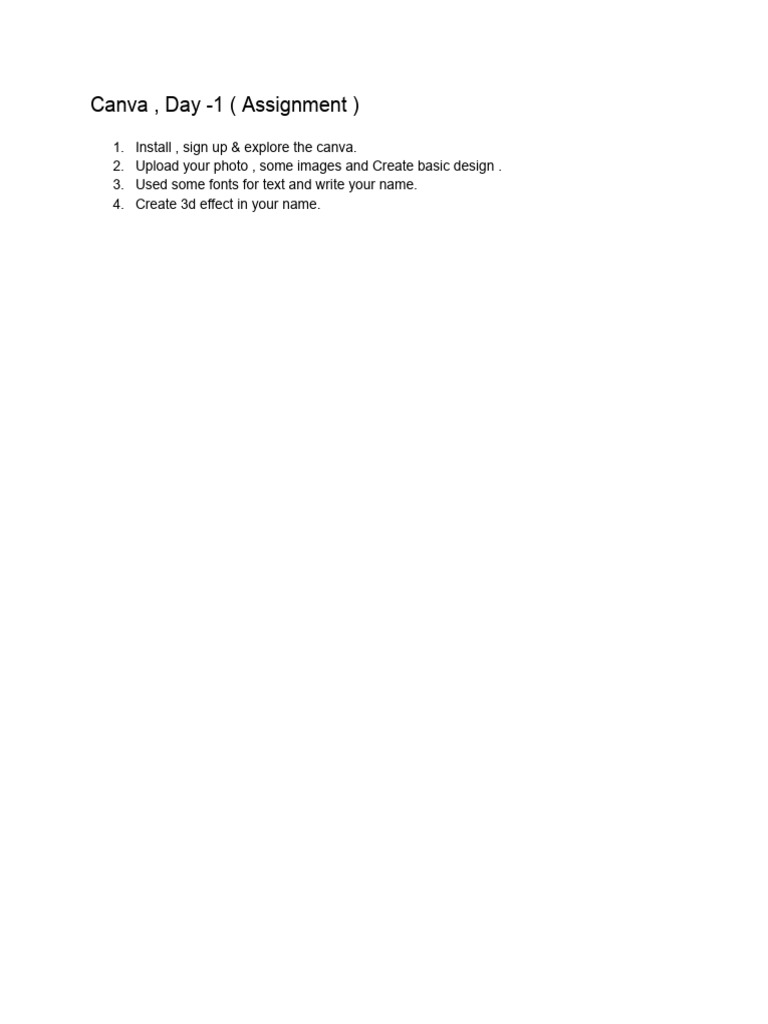 Canva , Day -1 ( Assignment )

1. Install , sign up & explore the canva.
2. Upload your photo , some images and Create basic design .
3. Used some fonts for text and write your name.
4. Create 3d effect in your name.